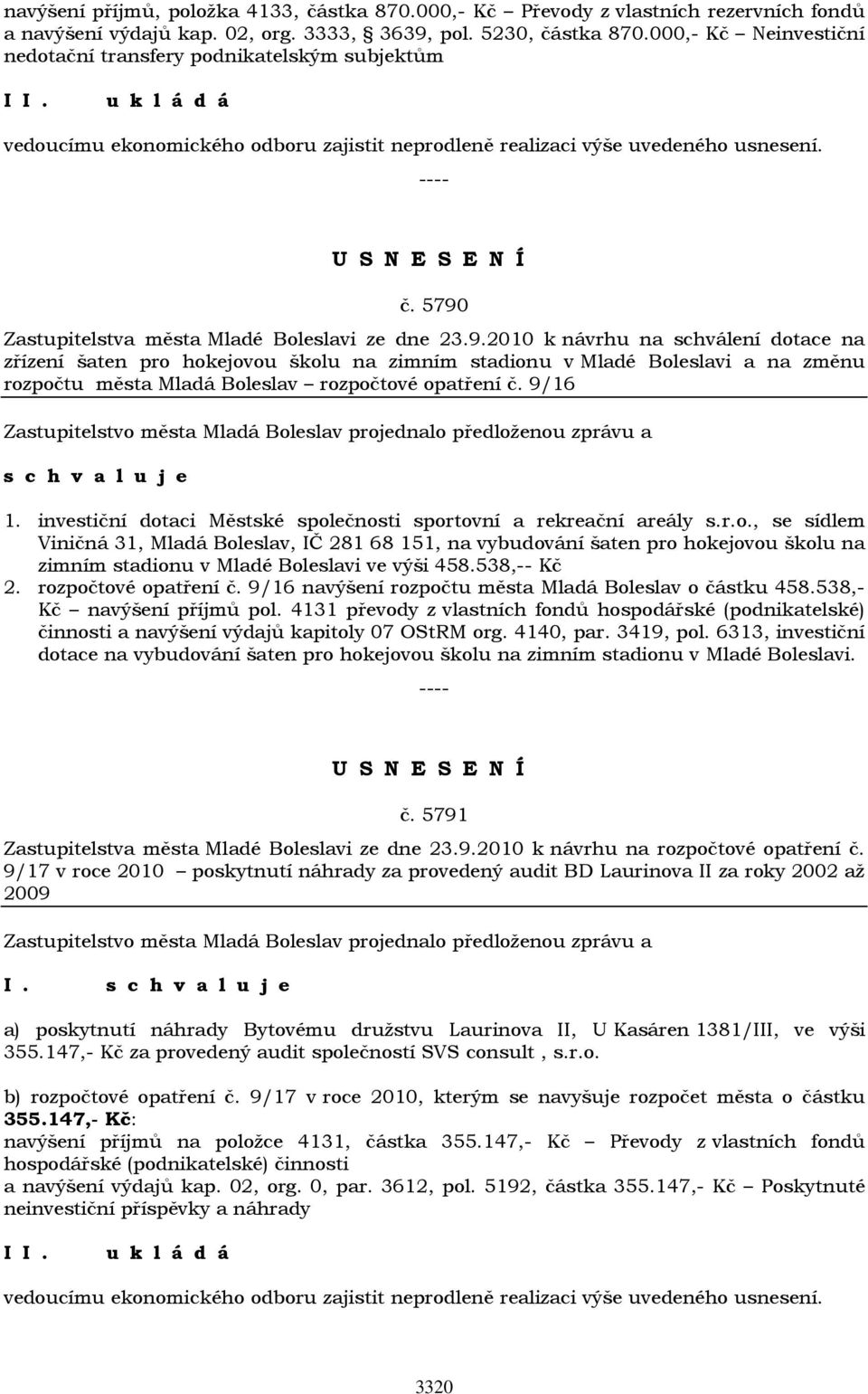 navýšení příjmů, položka 4133, částka 870.000,- Kč – Převody z vlastních rezervních fondů a navýšení výdajů kap. 02, org. 3333, § 3639, pol. 5230, částka 870.000,- Kč – Neinvestiční nedotační transfery podnikatelským subjektům

I I. u k l á d á

vedoucímu ekonomického odboru zajistit neprodleně realizaci výše uvedeného usnesení.

----

U S N E S E N Í

č. 5790

Zastupitelstva města Mladé Boleslavi ze dne 23.9.2010 k návrhu na schválení dotace na zřízení šaten pro hokejovou školu na zimním stadionu v Mladé Boleslavi a na změnu rozpočtu města Mladá Boleslav – rozpočtové opatření č. 9/16

Zastupitelstvo města Mladá Boleslav projednalo předloženou zprávu a

s c h v a l u j e

1. investiční dotaci Městské společnosti sportovní a rekreační areály s.r.o., se sídlem Viničná 31, Mladá Boleslav, IČ 281 68 151, na vybudování šaten pro hokejovou školu na zimním stadionu v Mladé Boleslavi ve výši 458.538,-- Kč
2. rozpočtové opatření č. 9/16 navýšení rozpočtu města Mladá Boleslav o částku 458.538,- Kč – navýšení příjmů pol. 4131 převody z vlastních fondů hospodářské (podnikatelské) činnosti a navýšení výdajů kapitoly 07 OStRM org. 4140, par. 3419, pol. 6313, investiční dotace na vybudování šaten pro hokejovou školu na zimním stadionu v Mladé Boleslavi.

----

U S N E S E N Í

č. 5791

Zastupitelstva města Mladé Boleslavi ze dne 23.9.2010 k návrhu na rozpočtové opatření č. 9/17 v roce 2010 – poskytnutí náhrady za provedený audit BD Laurinova II za roky 2002 až 2009

Zastupitelstvo města Mladá Boleslav projednalo předloženou zprávu a

I. s c h v a l u j e

a) poskytnutí náhrady Bytovému družstvu Laurinova II, U Kasáren 1381/III, ve výši 355.147,- Kč za provedený audit společností SVS consult , s.r.o.

b) rozpočtové opatření č. 9/17 v roce 2010, kterým se navyšuje rozpočet města o částku 355.147,- Kč:
navýšení příjmů na položce 4131, částka 355.147,- Kč – Převody z vlastních fondů hospodářské (podnikatelské) činnosti
a navýšení výdajů kap. 02, org. 0, par. 3612, pol. 5192, částka 355.147,- Kč – Poskytnuté neinvestiční příspěvky a náhrady

I I. u k l á d á

vedoucímu ekonomického odboru zajistit neprodleně realizaci výše uvedeného usnesení.

3320